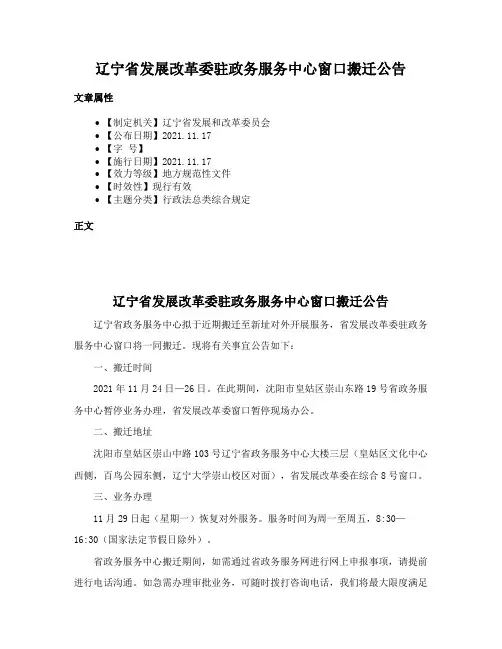 辽宁省发展改革委驻政务服务中心窗口搬迁公告

文章属性

• 【制定机关】辽宁省发展和改革委员会
• 【公布日期】2021.11.17
• 【字 号】
• 【施行日期】2021.11.17
• 【效力等级】地方规范性文件
• 【时效性】现行有效
• 【主题分类】行政法总类综合规定

正文

辽宁省发展改革委驻政务服务中心窗口搬迁公告

辽宁省政务服务中心拟于近期搬迁至新址对外开展服务，省发展改革委驻政务服务中心窗口将一同搬迁。现将有关事宜公告如下：

一、搬迁时间

2021年11月24日—26日。在此期间，沈阳市皇姑区崇山东路19号省政务服务中心暂停业务办理，省发展改革委窗口暂停现场办公。

二、搬迁地址

沈阳市皇姑区崇山中路103号辽宁省政务服务中心大楼三层（皇姑区文化中心西侧，百鸟公园东侧，辽宁大学崇山校区对面），省发展改革委在综合8号窗口。

三、业务办理

11月29日起（星期一）恢复对外服务。服务时间为周一至周五，8:30—16:30（国家法定节假日除外）。

省政务服务中心搬迁期间，如需通过省政务服务网进行网上申报事项，请提前进行电话沟通。如急需办理审批业务，可随时拨打咨询电话，我们将最大限度满足